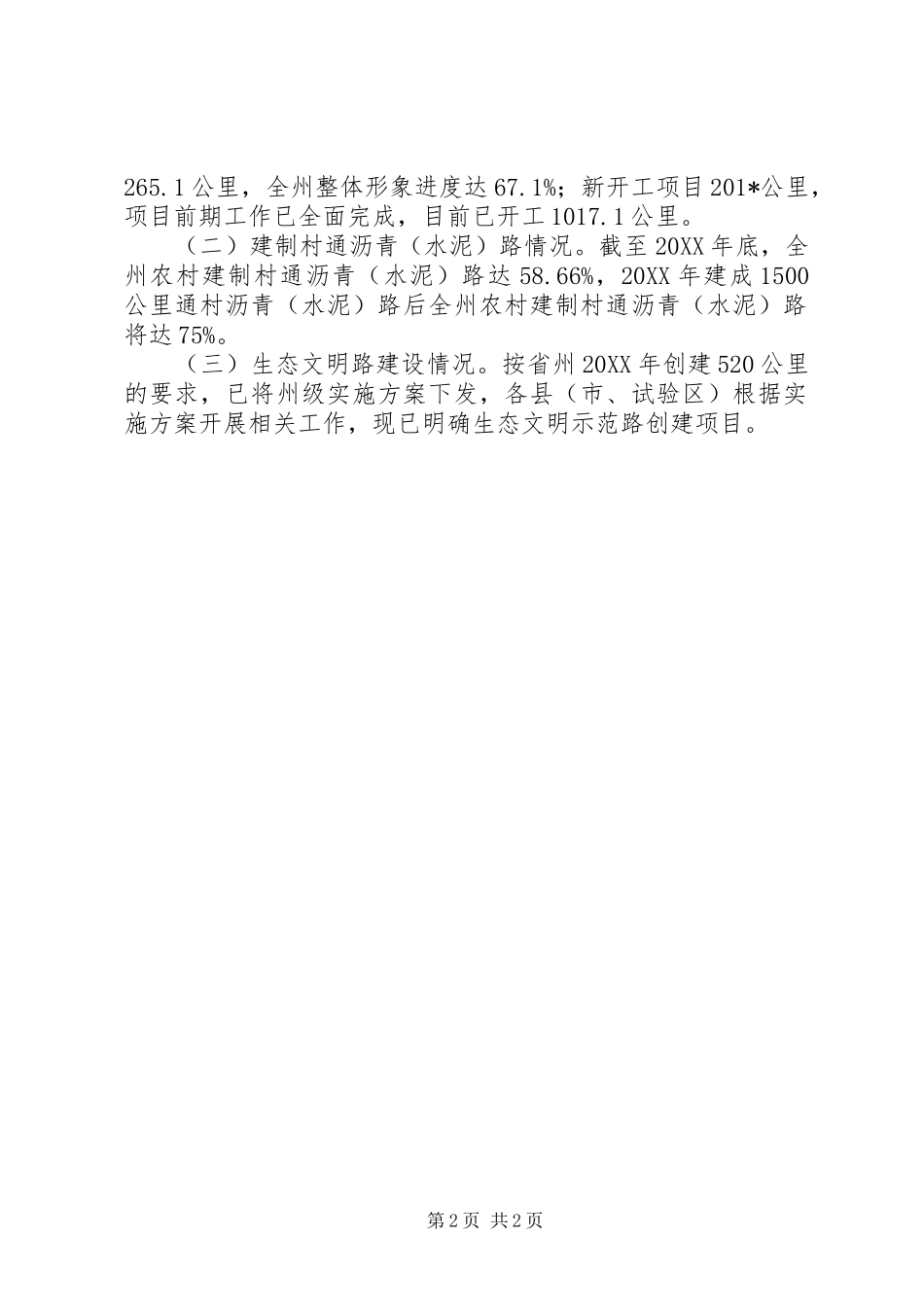 265.1公里，全州整体形象进度达67.1%；新开工项目201*公里，项目前期工作已全面完成，目前已开工1017.1公里。

（二）建制村通沥青（水泥）路情况。截至20XX年底，全州农村建制村通沥青（水泥）路达58.66%，20XX年建成1500公里通村沥青（水泥）路后全州农村建制村通沥青（水泥）路将达75%。

（三）生态文明路建设情况。按省州20XX年创建520公里的要求，已将州级实施方案下发，各县（市、试验区）根据实施方案开展相关工作，现已明确生态文明示范路创建项目。

第2页 共2页